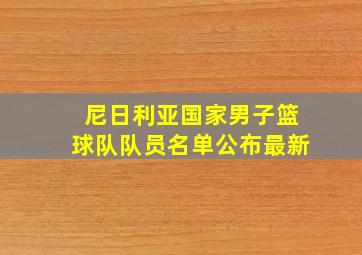 尼日利亚国家男子篮球队队员名单公布最新